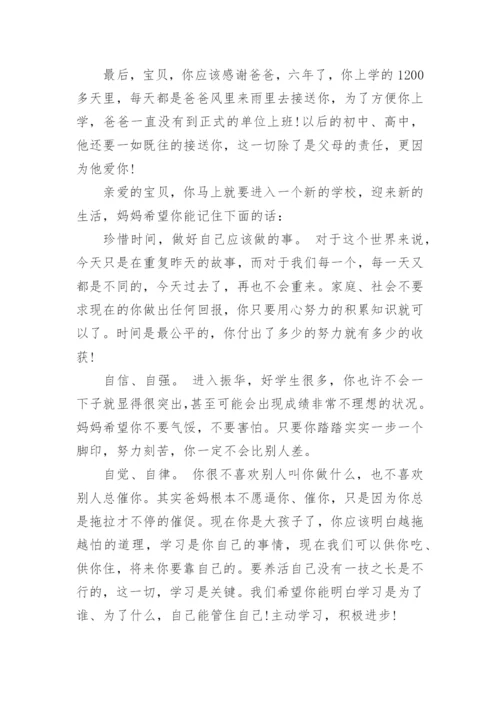 最后，宝贝，你应该感谢爸爸，六年了，你上学的1200多天里，每天都是爸爸风里来雨里去接送你，为了方便你上学，爸爸一直没有到正式的单位上班!以后的初中、高中，他还要一如既往的接送你，这一切除了是父母的责任，更因为他爱你!

亲爱的宝贝，你马上就要进入一个新的学校，迎来新的生活，妈妈希望你能记住下面的话：

珍惜时间，做好自己应该做的事。 对于这个世界来说，今天只是在重复昨天的故事，而对于我们每一个，每一天又都是不同的，今天过去了，再也不会重来。家庭、社会不要求现在的你做出任何回报，你只要用心努力的积累知识就可以了。时间是最公平的，你付出了多少的努力就有多少的收获!

自信、自强。 进入振华，好学生很多，你也许不会一下子就显得很突出，甚至可能会出现成绩非常不理想的状况。妈妈希望你不要气馁，不要害怕。只要你踏踏实实一步一个脚印，努力刻苦，你一定不会比别人差。

自觉、自律。 你很不喜欢别人叫你做什么，也不喜欢别人总催你。其实爸妈根本不愿逼你、催你，只是因为你总是拖拉才不停的催促。现在你是大孩子了，你应该明白越拖越怕的道理，学习是你自己的事情，现在我们可以供你吃、供你住，将来你要靠自己的。要养活自己没有一技之长是不行的，这一切，学习是关键。我们希望你能明白学习是为了谁、为了什么，自己能管住自己!主动学习，积极进步!